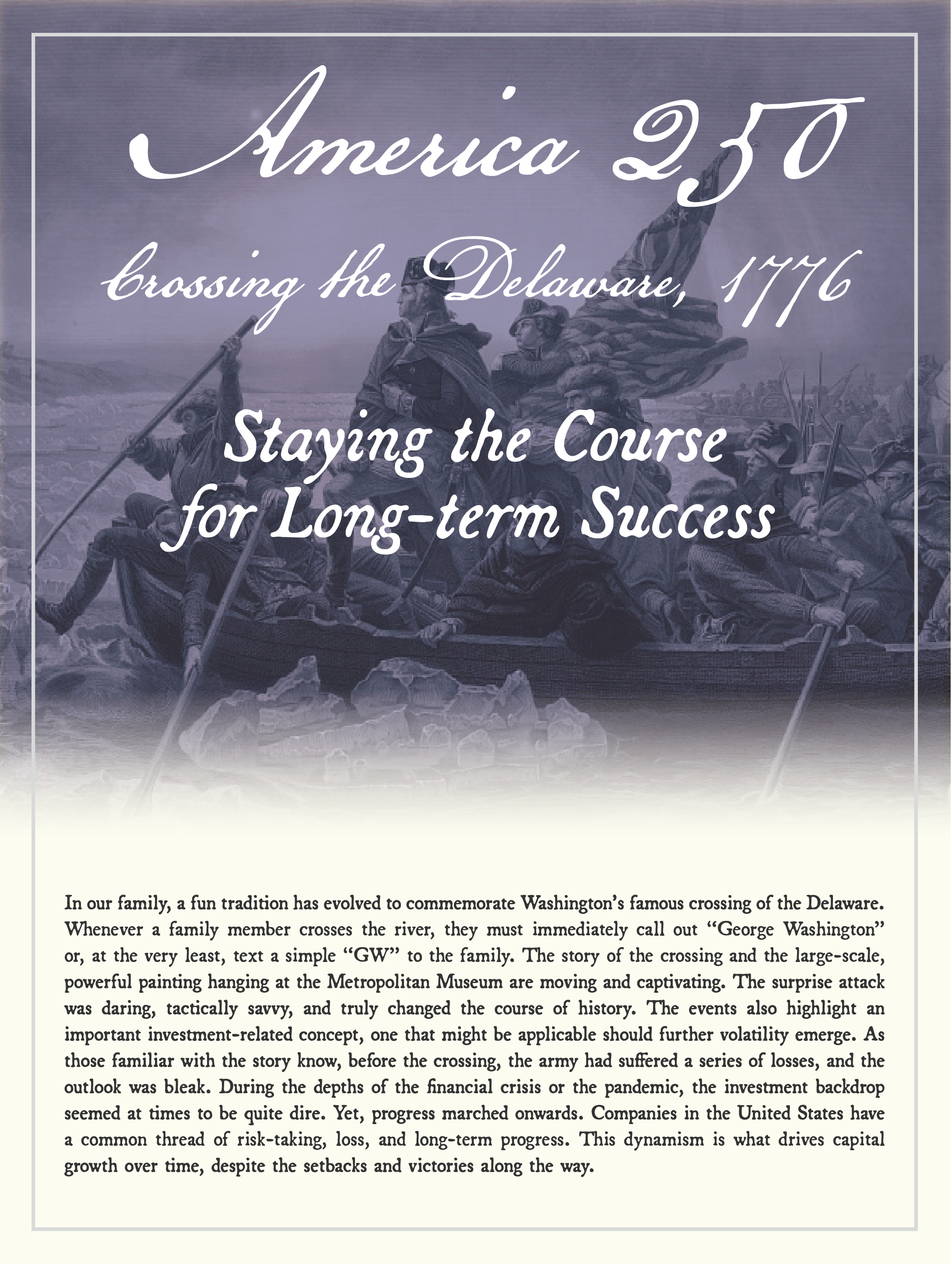 America 250

Crossing the Delaware, 1776

Staying the Course for Long-term Success

In our family, a fun tradition has evolved to commemorate Washington's famous crossing of the Delaware. Whenever a family member crosses the river, they must immediately call out "George Washington" or, at the very least, text a simple "GW" to the family. The story of the crossing and the large-scale, powerful painting hanging at the Metropolitan Museum are moving and captivating. The surprise attack was daring, tactically savvy, and truly changed the course of history. The events also highlight an important investment-related concept, one that might be applicable should further volatility emerge. As those familiar with the story know, before the crossing, the army had suffered a series of losses, and the outlook was bleak. During the depths of the financial crisis or the pandemic, the investment backdrop seemed at times to be quite dire. Yet, progress marched onwards. Companies in the United States have a common thread of risk-taking, loss, and long-term progress. This dynamism is what drives capital growth over time, despite the setbacks and victories along the way.